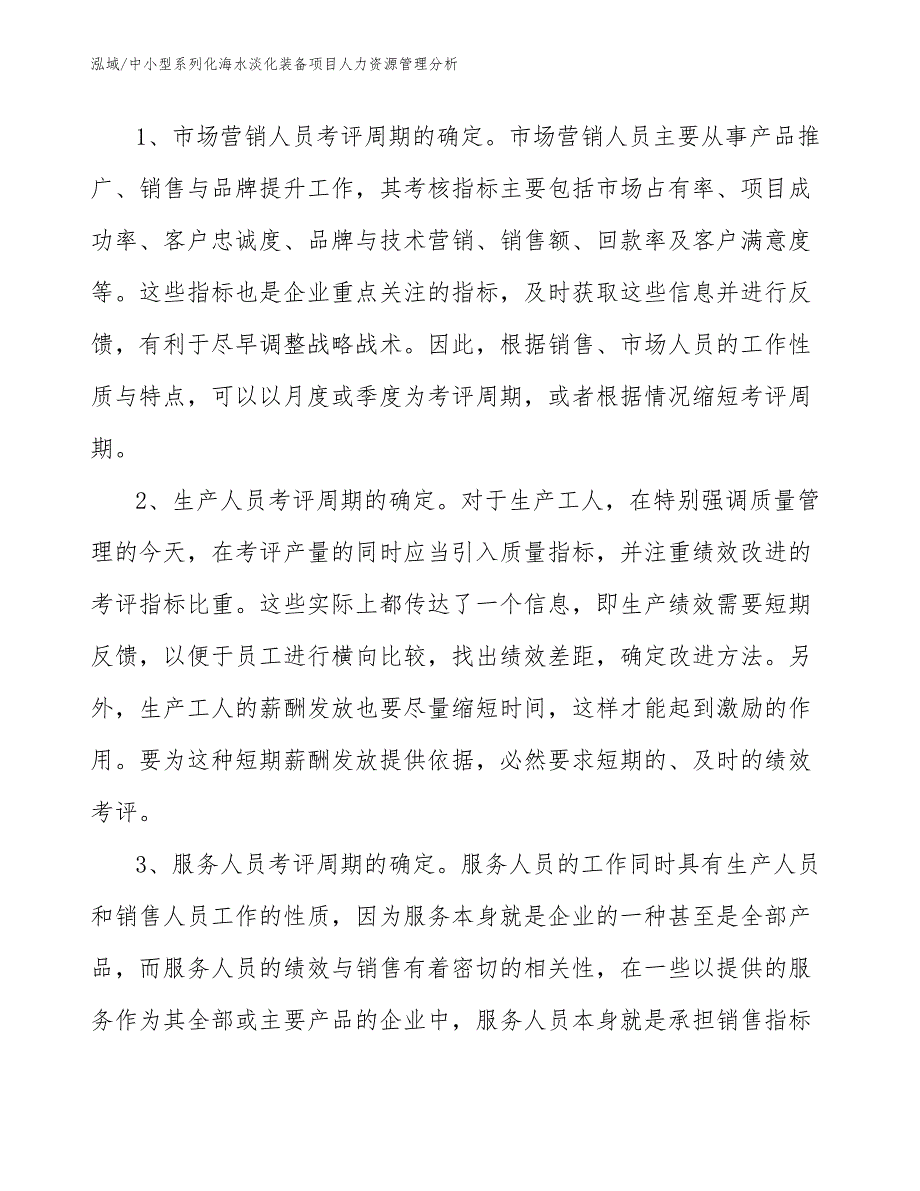 泓域/中小型系列化海水淡化装备项目人力资源管理分析

1、市场营销人员考评周期的确定。市场营销人员主要从事产品推广、销售与品牌提升工作，其考核指标主要包括市场占有率、项目成功率、客户忠诚度、品牌与技术营销、销售额、回款率及客户满意度等。这些指标也是企业重点关注的指标，及时获取这些信息并进行反馈，有利于尽早调整战略战术。因此，根据销售、市场人员的工作性质与特点，可以以月度或季度为考评周期，或者根据情况缩短考评周期。

2、生产人员考评周期的确定。对于生产工人，在特别强调质量管理的今天，在考评产量的同时应当引入质量指标，并注重绩效改进的考评指标比重。这些实际上都传达了一个信息，即生产绩效需要短期反馈，以便于员工进行横向比较，找出绩效差距，确定改进方法。另外，生产工人的薪酬发放也要尽量缩短时间，这样才能起到激励的作用。要为这种短期薪酬发放提供依据，必然要求短期的、及时的绩效考评。

3、服务人员考评周期的确定。服务人员的工作同时具有生产人员和销售人员工作的性质，因为服务本身就是企业的一种甚至是全部产品，而服务人员的绩效与销售有着密切的相关性，在一些以提供的服务作为其全部或主要产品的企业中，服务人员本身就是承担销售指标